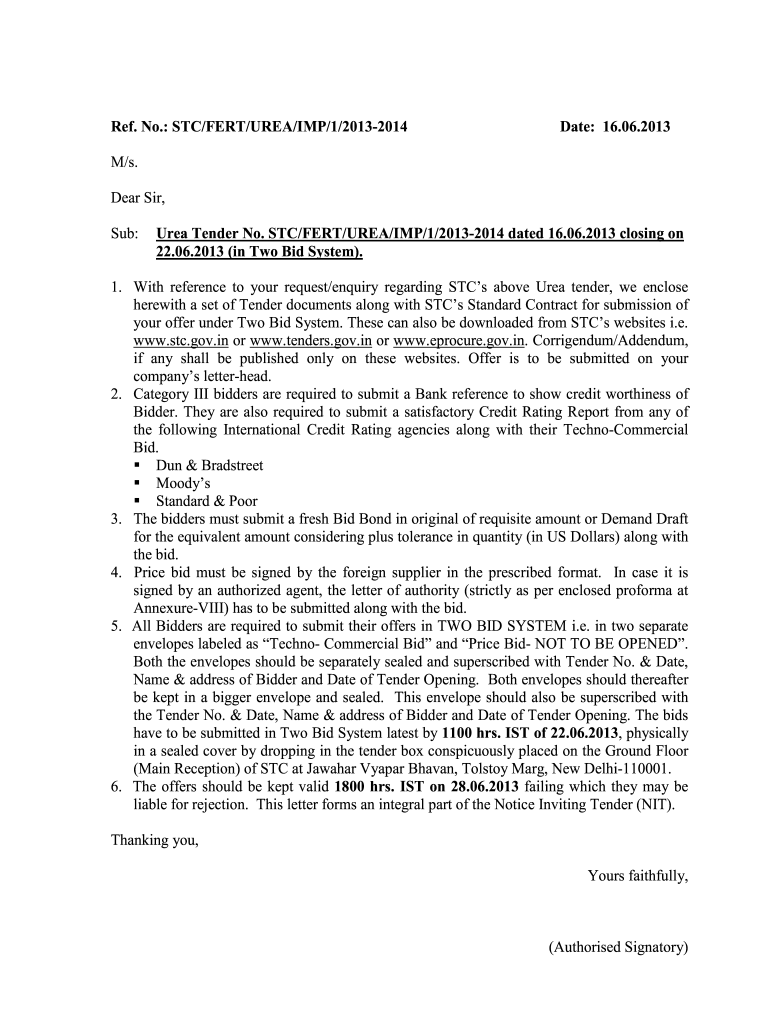 Ref. No.: STC/FERT/UREA/IMP/1/2013-2014 Date: 16.06.2013

M/s.

Dear Sir,

Sub: Urea Tender No. STC/FERT/UREA/IMP/1/2013-2014 dated 16.06.2013 closing on 22.06.2013 (in Two Bid System).

1. With reference to your request/enquiry regarding STC's above Urea tender, we enclose herewith a set of Tender documents along with STC's Standard Contract for submission of your offer under Two Bid System. These can also be downloaded from STC's websites i.e. www.stc.gov.in or www.tenders.gov.in or www.eprocure.gov.in. Corrigendum/Addendum, if any shall be published only on these websites. Offer is to be submitted on your company's letter-head.
2. Category III bidders are required to submit a Bank reference to show credit worthiness of Bidder. They are also required to submit a satisfactory Credit Rating Report from any of the following International Credit Rating agencies along with their Techno-Commercial Bid.
▪ Dun & Bradstreet
▪ Moody's
▪ Standard & Poor
3. The bidders must submit a fresh Bid Bond in original of requisite amount or Demand Draft for the equivalent amount considering plus tolerance in quantity (in US Dollars) along with the bid.
4. Price bid must be signed by the foreign supplier in the prescribed format. In case it is signed by an authorized agent, the letter of authority (strictly as per enclosed proforma at Annexure-VIII) has to be submitted along with the bid.
5. All Bidders are required to submit their offers in TWO BID SYSTEM i.e. in two separate envelopes labeled as "Techno- Commercial Bid" and "Price Bid- NOT TO BE OPENED". Both the envelopes should be separately sealed and superscribed with Tender No. & Date, Name & address of Bidder and Date of Tender Opening. Both envelopes should thereafter be kept in a bigger envelope and sealed. This envelope should also be superscribed with the Tender No. & Date, Name & address of Bidder and Date of Tender Opening. The bids have to be submitted in Two Bid System latest by 1100 hrs. IST of 22.06.2013, physically in a sealed cover by dropping in the tender box conspicuously placed on the Ground Floor (Main Reception) of STC at Jawahar Vyapar Bhavan, Tolstoy Marg, New Delhi-110001.
6. The offers should be kept valid 1800 hrs. IST on 28.06.2013 failing which they may be liable for rejection. This letter forms an integral part of the Notice Inviting Tender (NIT).

Thanking you,

Yours faithfully,

(Authorised Signatory)